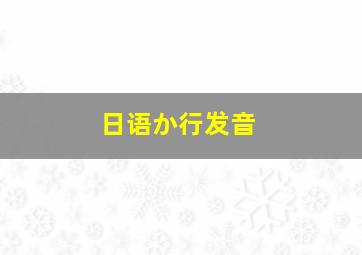 日语か行发音